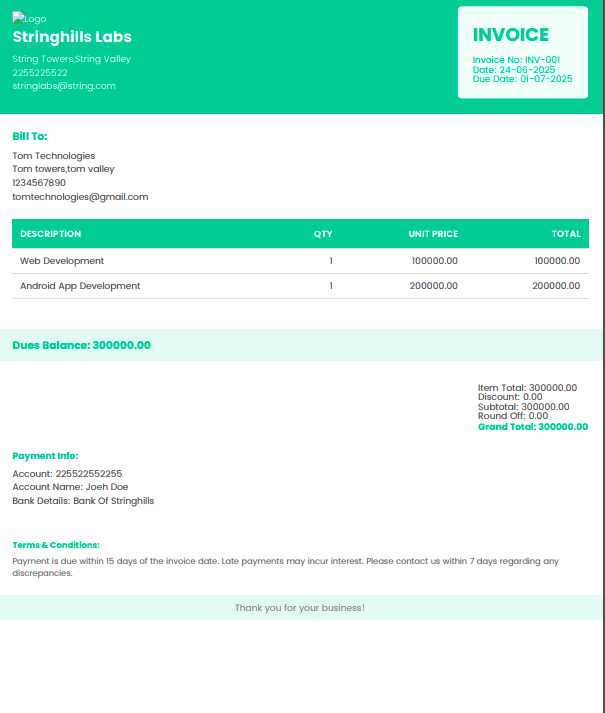 Logo
Stringhills Labs
String Towers,String Valley
2255225522
stringlabs@string.com

INVOICE
Invoice No: INV-001
Date: 24-06-2025
Due Date: 01-07-2025

Bill To:
Tom Technologies
Tom towers,tom valley
1234567890
tomtechnologies@gmail.com

| DESCRIPTION | QTY | UNIT PRICE | TOTAL |
|---|---|---|---|
| Web Development | 1 | 100000.00 | 100000.00 |
| Android App Development | 1 | 200000.00 | 200000.00 |

Dues Balance: 300000.00

Item Total: 300000.00
Discount: 0.00
Subtotal: 300000.00
Round Off: 0.00
Grand Total: 300000.00

Payment Info:
Account: 225522552255
Account Name: Joeh Doe
Bank Details: Bank Of Stringhills

Terms & Conditions:
Payment is due within 15 days of the invoice date. Late payments may incur interest. Please contact us within 7 days regarding any discrepancies.

Thank you for your business!